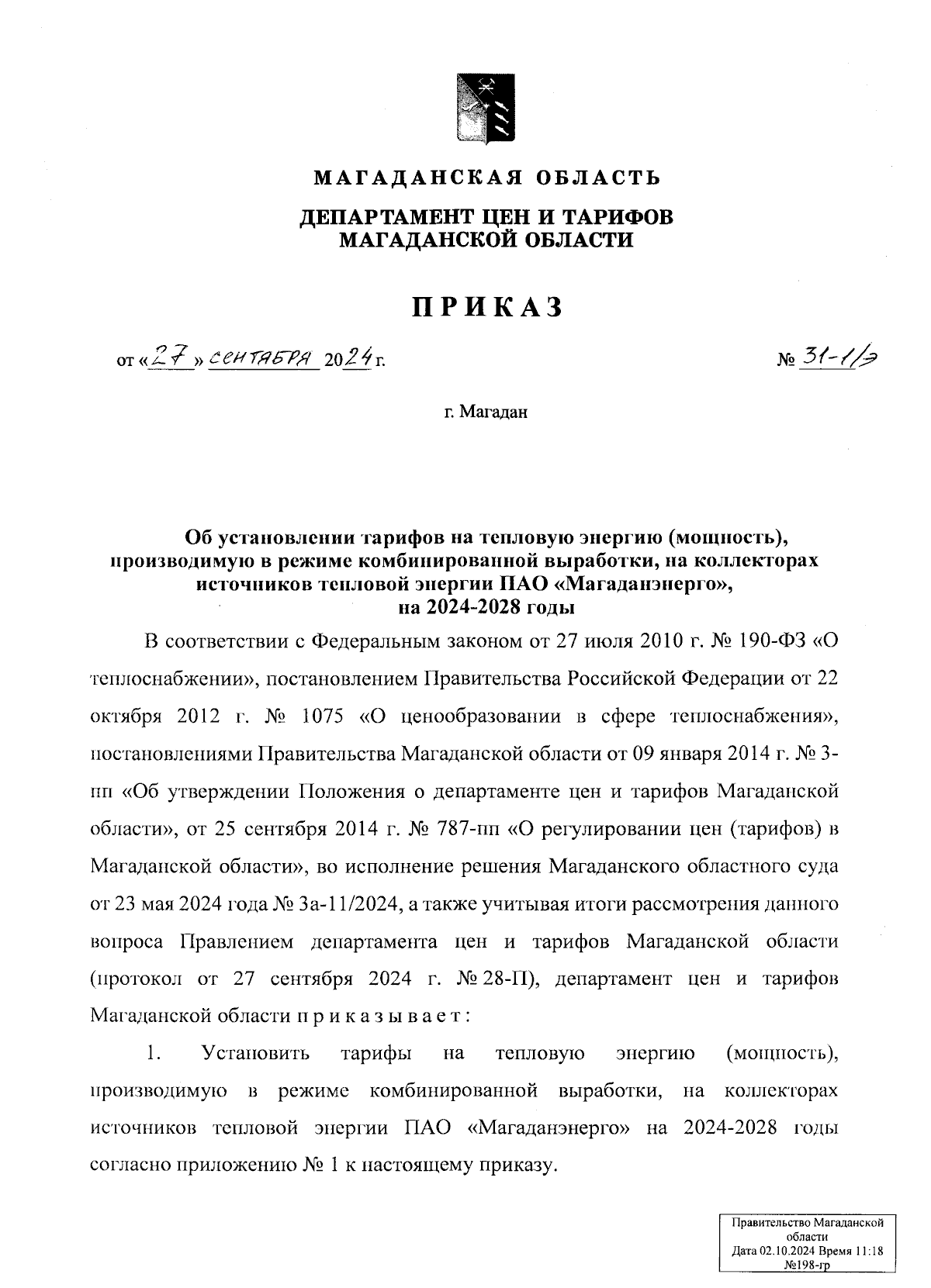 МАГАДАНСКАЯ ОБЛАСТЬ

ДЕПАРТАМЕНТ ЦЕН И ТАРИФОВ МАГАДАНСКОЙ ОБЛАСТИ

ПРИКАЗ

от «27» сентября 2024 г.

№ 31-1/э

г. Магадан

Об установлении тарифов на тепловую энергию (мощность), производимую в режиме комбинированной выработки, на коллекторах источников тепловой энергии ПАО «Магаданэнерго», на 2024-2028 годы

В соответствии с Федеральным законом от 27 июля 2010 г. № 190-ФЗ «О теплоснабжении», постановлением Правительства Российской Федерации от 22 октября 2012 г. № 1075 «О ценообразовании в сфере теплоснабжения», постановлениями Правительства Магаданской области от 09 января 2014 г. № 3-пп «Об утверждении Положения о департаменте цен и тарифов Магаданской области», от 25 сентября 2014 г. № 787-пп «О регулировании цен (тарифов) в Магаданской области», во исполнение решения Магаданского областного суда от 23 мая 2024 года № 3а-11/2024, а также учитывая итоги рассмотрения данного вопроса Правлением департамента цен и тарифов Магаданской области (протокол от 27 сентября 2024 г. № 28-П), департамент цен и тарифов Магаданской области п р и к а з ы в а е т :

1. Установить тарифы на тепловую энергию (мощность), производимую в режиме комбинированной выработки, на коллекторах источников тепловой энергии ПАО «Магаданэнерго» на 2024-2028 годы согласно приложению № 1 к настоящему приказу.

Правительство Магаданской области
Дата 02.10.2024 Время 11:18
№198-гр